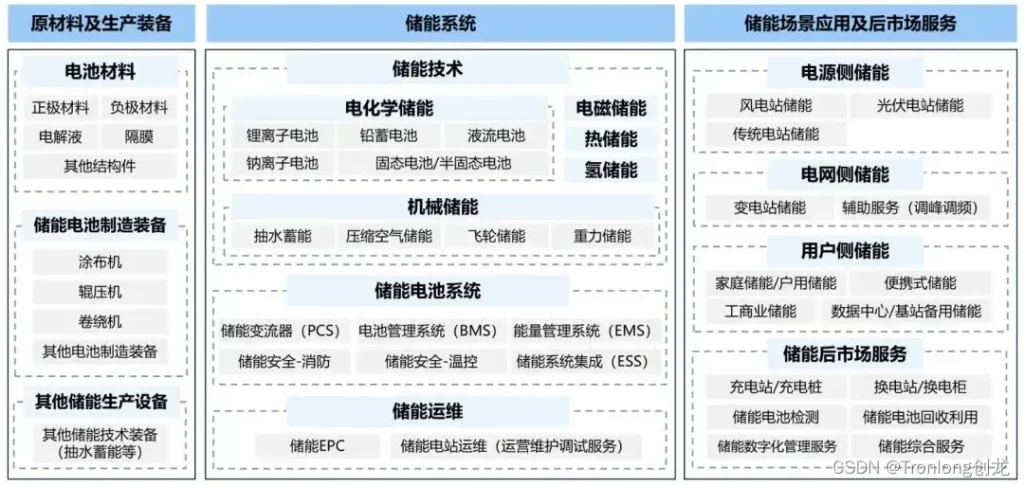 原材料及生产装备

电池材料
正极材料
负极材料
电解液
隔膜
其他结构件

储能电池制造装备
涂布机
辊压机
卷绕机
其他电池制造装备

其他储能生产设备
其他储能技术装备（抽水蓄能等）

储能系统

储能技术
电化学储能
锂离子电池
铅蓄电池
液流电池
钠离子电池
固态电池/半固态电池
电磁储能
热储能
氢储能
机械储能
抽水蓄能
压缩空气储能
飞轮储能
重力储能

储能电池系统
储能变流器（PCS）
电池管理系统（BMS）
能量管理系统（EMS）
储能安全-消防
储能安全-温控
储能系统集成（ESS）

储能运维
储能EPC
储能电站运维（运营维护调试服务）

储能场景应用及后市场服务

电源侧储能
风电站储能
光伏电站储能
传统电站储能

电网侧储能
变电站储能
辅助服务（调峰调频）

用户侧储能
家庭储能/户用储能
便携式储能
工商业储能
数据中心/基站备用储能

储能后市场服务
充电站/充电桩
换电站/换电柜
储能电池检测
储能电池回收利用
储能数字化管理服务
储能综合服务

CSDN @Tronlong创龙